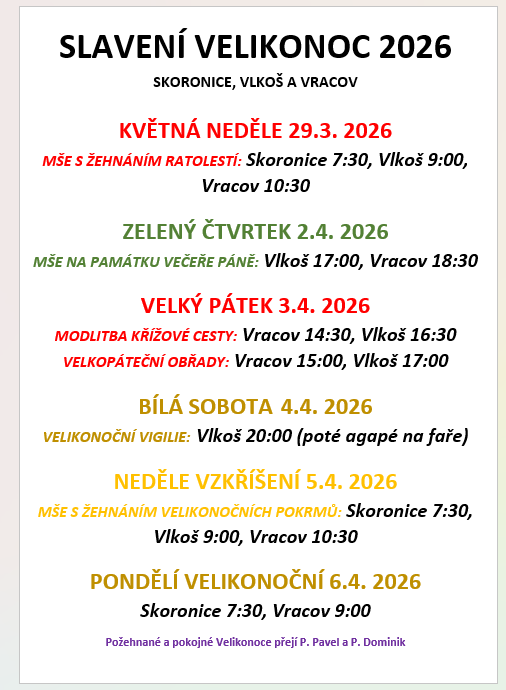 SLAVENÍ VELIKONOC 2026

SKORONICE, VLKOŠ A VRACOV

KVĚTNÁ NEDĚLE 29.3. 2026

MŠE S ŽEHNÁNÍM RATOLESTÍ: Skoronice 7:30, Vlkoš 9:00, Vracov 10:30

ZELENÝ ČTVRTEK 2.4. 2026

MŠE NA PAMÁTKU VEČEŘE PÁNĚ: Vlkoš 17:00, Vracov 18:30

VELKÝ PÁTEK 3.4. 2026

MODLITBA KŘÍŽOVÉ CESTY: Vracov 14:30, Vlkoš 16:30

VELKOPÁTEČNÍ OBŘADY: Vracov 15:00, Vlkoš 17:00

BÍLÁ SOBOTA 4.4. 2026

VELIKONOČNÍ VIGILIE: Vlkoš 20:00 (poté agapé na faře)

NEDĚLE VZKŘÍŠENÍ 5.4. 2026

MŠE S ŽEHNÁNÍM VELIKONOČNÍCH POKRMŮ: Skoronice 7:30, Vlkoš 9:00, Vracov 10:30

PONDĚLÍ VELIKONOČNÍ 6.4. 2026

Skoronice 7:30, Vracov 9:00

Požehnané a pokojné Velikonoce přejí P. Pavel a P. Dominik